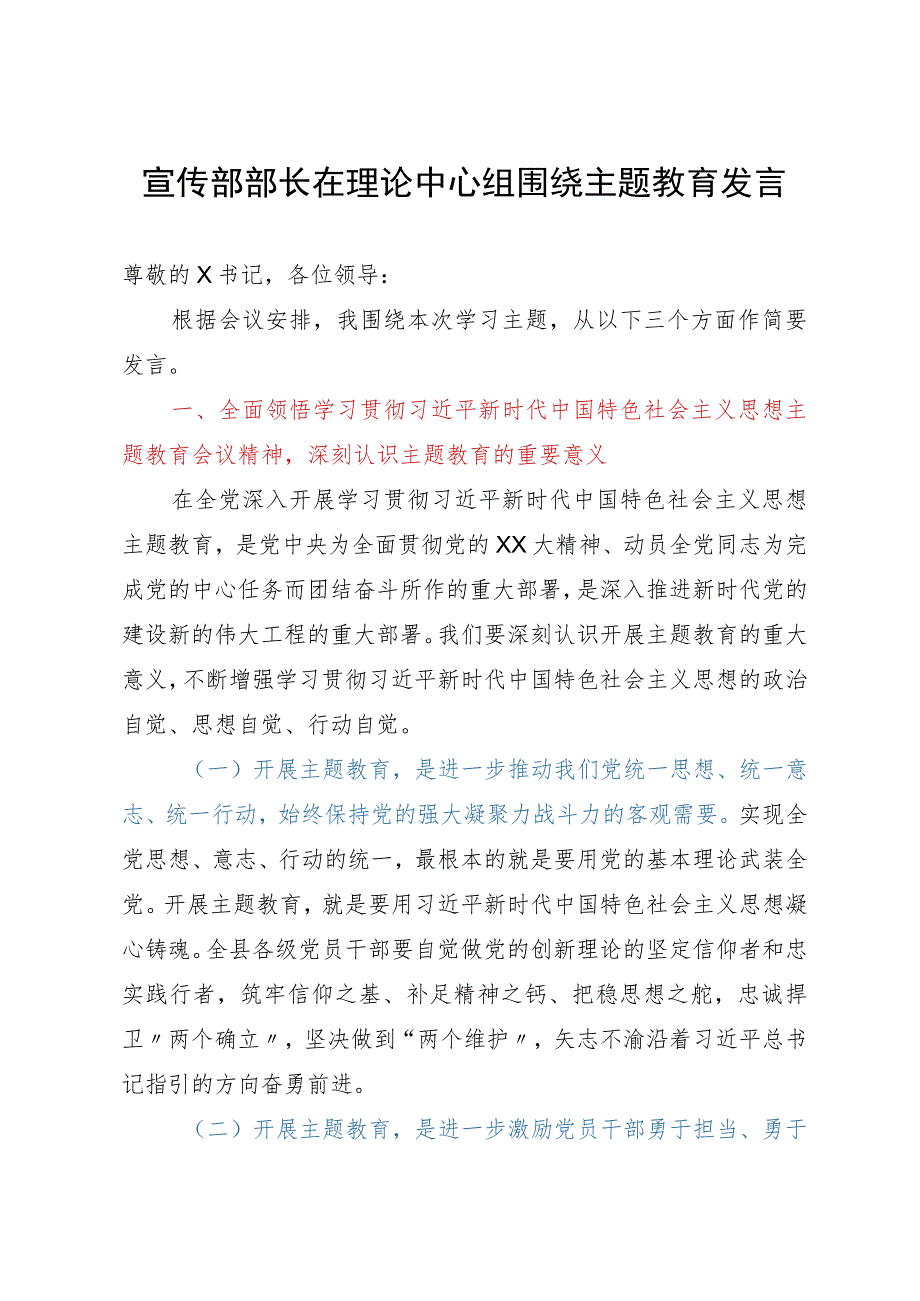 宣传部部长在理论中心组围绕主题教育发言

尊敬的X书记，各位领导：

根据会议安排，我围绕本次学习主题，从以下三个方面作简要发言。

一、全面领悟学习贯彻习近平新时代中国特色社会主义思想主题教育会议精神，深刻认识主题教育的重要意义

在全党深入开展学习贯彻习近平新时代中国特色社会主义思想主题教育，是党中央为全面贯彻党的XX大精神、动员全党同志为完成党的中心任务而团结奋斗所作的重大部署，是深入推进新时代党的建设新的伟大工程的重大部署。我们要深刻认识开展主题教育的重大意义，不断增强学习贯彻习近平新时代中国特色社会主义思想的政治自觉、思想自觉、行动自觉。

（一）开展主题教育，是进一步推动我们党统一思想、统一意志、统一行动，始终保持党的强大凝聚力战斗力的客观需要。实现全党思想、意志、行动的统一，最根本的就是要用党的基本理论武装全党。开展主题教育，就是要用习近平新时代中国特色社会主义思想凝心铸魂。全县各级党员干部要自觉做党的创新理论的坚定信仰者和忠实践行者，筑牢信仰之基、补足精神之钙、把稳思想之舵，忠诚捍卫〃两个确立〃，坚决做到“两个维护〃，矢志不渝沿着习近平总书记指引的方向奋勇前进。

（二）开展主题教育，是进一步激励党员干部勇于担当、勇于